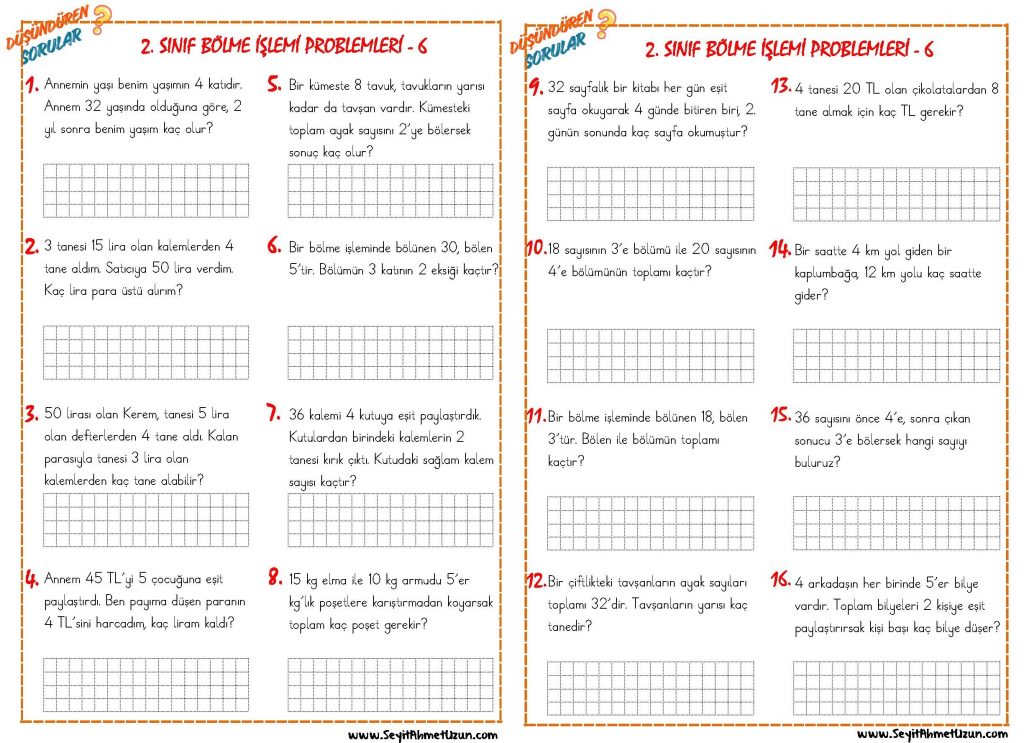 DÜŞÜNDÜREN SORULAR

2. SINIF BÖLME İŞLEMİ PROBLEMLERİ - 6

1. Annemin yaşı benim yaşımın 4 katıdır. Annem 32 yaşında olduğuna göre, 2 yıl sonra benim yaşım kaç olur?

2. 3 tanesi 15 lira olan kalemlerden 4 tane aldım. Satıcıya 50 lira verdim. Kaç lira para üstü alırım?

3. 50 lirası olan Kerem, tanesi 5 lira olan defterlerden 4 tane aldı. Kalan parasıyla tanesi 3 lira olan kalemlerden kaç tane alabilir?

4. Annem 45 TL'yi 5 çocuğuna eşit paylaştırdı. Ben payıma düşen paranın 4 TL'sini harcadım, kaç liram kaldı?

5. Bir kümeste 8 tavuk, tavukların yarısı kadar da tavşan vardır. Kümesteki toplam ayak sayısını 2'ye bölersek sonuç kaç olur?

6. Bir bölme işleminde bölünen 30, bölen 5'tir. Bölümün 3 katının 2 eksiği kaçtır?

7. 36 kalemi 4 kutuya eşit paylaştırdık. Kutulardan birindeki kalemlerin 2 tanesi kırık çıktı. Kutudaki sağlam kalem sayısı kaçtır?

8. 15 kg elma ile 10 kg armudu 5'er kg'lık poşetlere karıştırmadan koyarsak toplam kaç poşet gerekir?

www.SeyitAhmetUzun.com

DÜŞÜNDÜREN SORULAR

2. SINIF BÖLME İŞLEMİ PROBLEMLERİ - 6

9. 32 sayfalık bir kitabı her gün eşit sayfa okuyarak 4 günde bitiren biri, 2. günün sonunda kaç sayfa okumuştur?

10. 18 sayısının 3'e bölümü ile 20 sayısının 4'e bölümünün toplamı kaçtır?

11. Bir bölme işleminde bölünen 18, bölen 3'tür. Bölen ile bölümün toplamı kaçtır?

12. Bir çiftlikteki tavşanların ayak sayıları toplamı 32'dir. Tavşanların yarısı kaç tanedir?

13. 4 tanesi 20 TL olan çikolatalardan 8 tane almak için kaç TL gerekir?

14. Bir saatte 4 km yol giden bir kaplumbağa, 12 km yolu kaç saatte gider?

15. 36 sayısını önce 4'e, sonra çıkan sonucu 3'e bölersek hangi sayıyı buluruz?

16. 4 arkadaşın her birinde 5'er bilye vardır. Toplam bilyeleri 2 kişiye eşit paylaştırırsak kişi başı kaç bilye düşer?

www.SeyitAhmetUzun.com